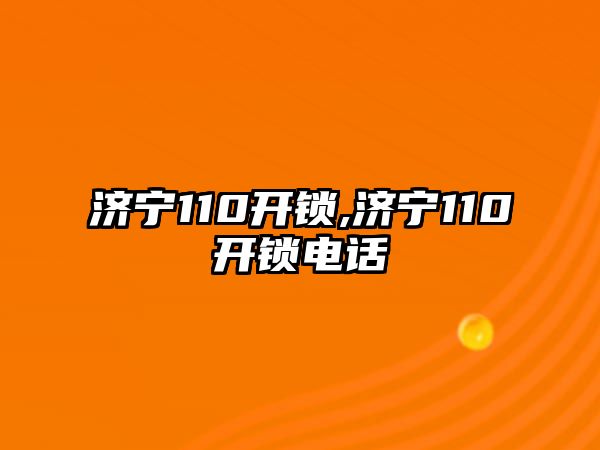 济宁110开锁,济宁110开锁电话